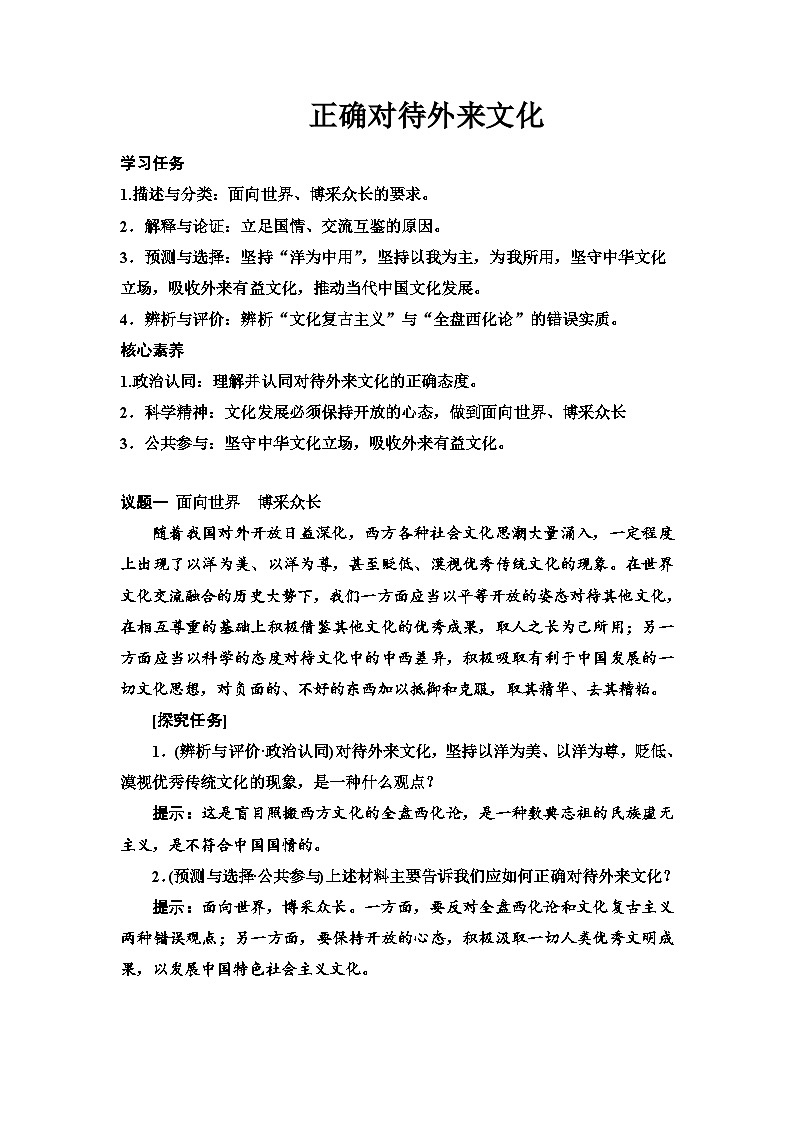 正确对待外来文化

学习任务

1.描述与分类：面向世界、博采众长的要求。

2．解释与论证：立足国情、交流互鉴的原因。

3．预测与选择：坚持“洋为中用”，坚持以我为主，为我所用，坚守中华文化立场，吸收外来有益文化，推动当代中国文化发展。

4．辨析与评价：辨析“文化复古主义”与“全盘西化论”的错误实质。

核心素养

1.政治认同：理解并认同对待外来文化的正确态度。

2．科学精神：文化发展必须保持开放的心态，做到面向世界、博采众长

3．公共参与：坚守中华文化立场，吸收外来有益文化。

议题一 面向世界 博采众长

随着我国对外开放日益深化，西方各种社会文化思潮大量涌入，一定程度上出现了以洋为美、以洋为尊，甚至贬低、漠视优秀传统文化的现象。在世界文化交流融合的历史大势下，我们一方面应当以平等开放的姿态对待其他文化，在相互尊重的基础上积极借鉴其他文化的优秀成果，取人之长为己所用；另一方面应当以科学的态度对待文化中的中西差异，积极吸取有利于中国发展的一切文化思想，对负面的、不好的东西加以抵御和克服，取其精华、去其糟粕。

[探究任务]

1．(辨析与评价·政治认同)对待外来文化，坚持以洋为美、以洋为尊，贬低、漠视优秀传统文化的现象，是一种什么观点？

提示：这是盲目照搬西方文化的全盘西化论，是一种数典忘祖的民族虚无主义，是不符合中国国情的。

2．(预测与选择·公共参与)上述材料主要告诉我们应如何正确对待外来文化？

提示：面向世界，博采众长。一方面，要反对全盘西化论和文化复古主义两种错误观点；另一方面，要保持开放的心态，积极汲取一切人类优秀文明成果，以发展中国特色社会主义文化。